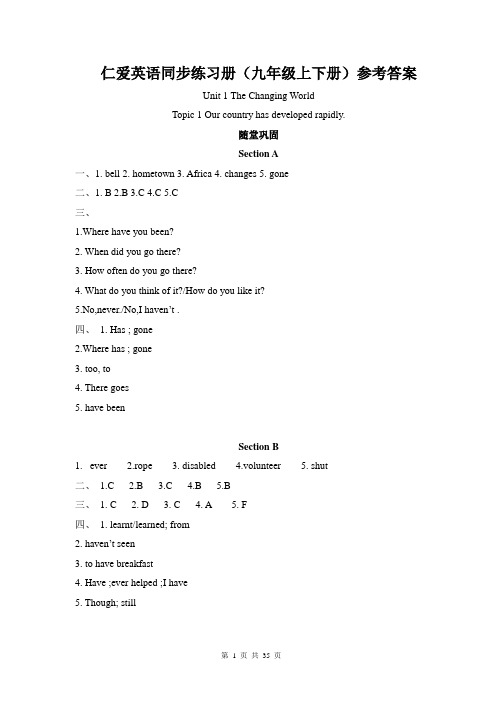 仁爱英语同步练习册（九年级上下册）参考答案

Unit 1 The Changing World

Topic 1 Our country has developed rapidly.

随堂巩固

Section A

一、1. bell 2. hometown 3. Africa 4. changes 5. gone

二、1. B 2.B 3.C 4.C 5.C

三、

1.Where have you been?

2. When did you go there?

3. How often do you go there?

4. What do you think of it?/How do you like it?

5.No,never./No,I haven't .

四、 1. Has ; gone

2.Where has ; gone

3. too, to

4. There goes

5. have been

Section B

1. ever 2.rope 3. disabled 4.volunteer 5. shut

二、 1.C 2.B 3.C 4.B 5.B

三、 1. C 2. D 3. C 4. A 5. F

四、 1. learnt/learned; from

2. haven't seen

3. to have breakfast

4. Have ;ever helped ;I have

5. Though; still

第 1 页 共 35 页